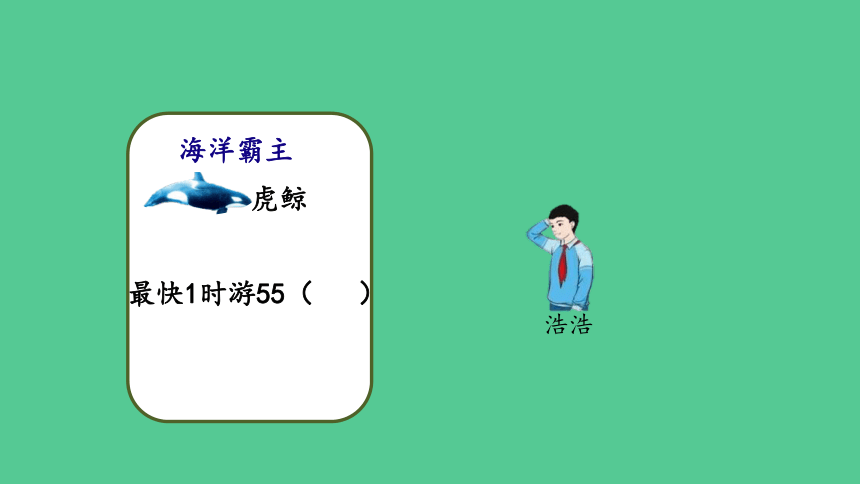 海洋霸主

虎鲸

最快1时游55（　　）

浩浩